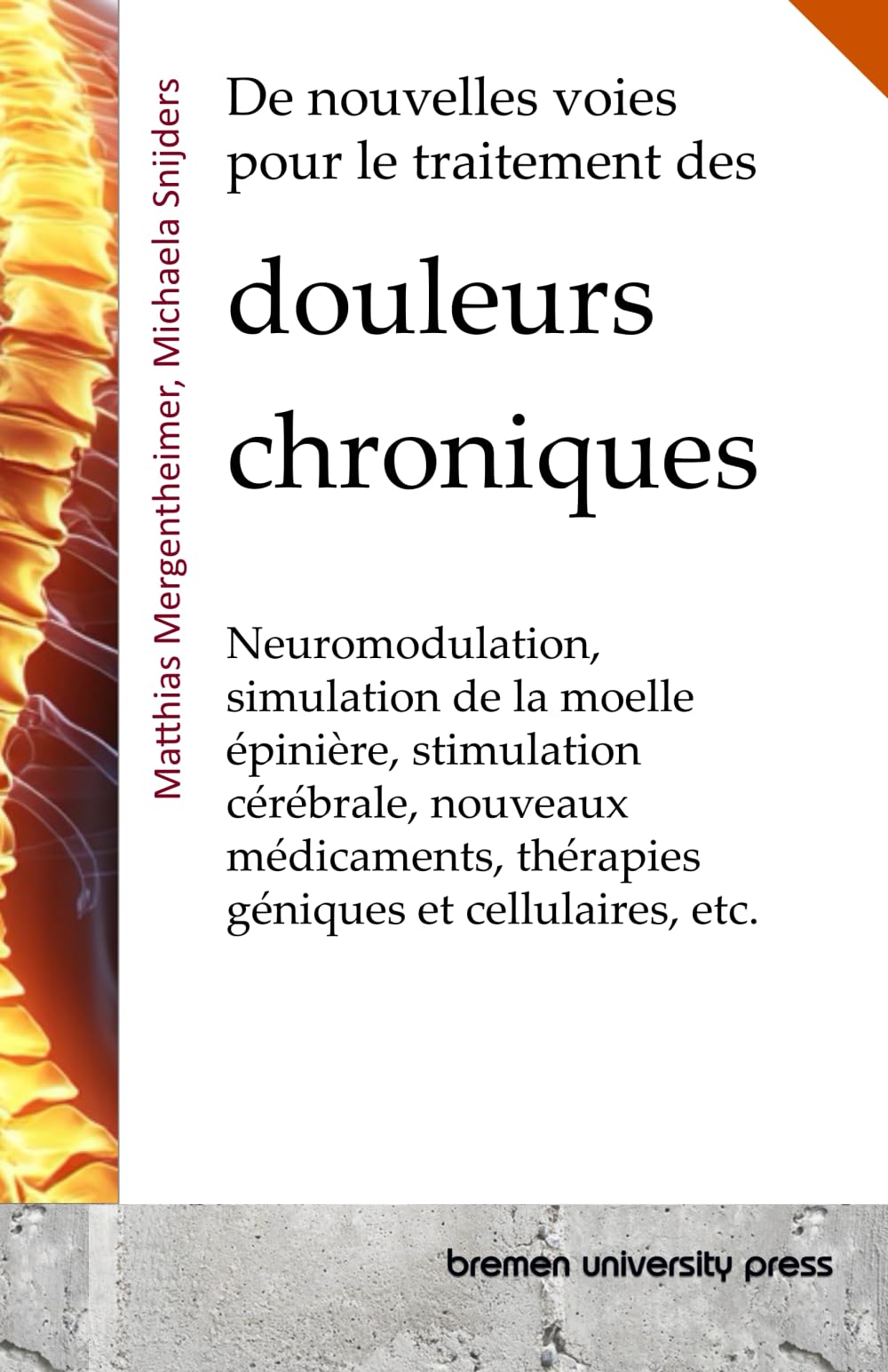 Matthias Mergentheimer, Michaela Snijders

De nouvelles voies pour le traitement des

douleurs chroniques

Neuromodulation, simulation de la moelle épinière, stimulation cérébrale, nouveaux médicaments, thérapies géniques et cellulaires, etc.

bremen university press